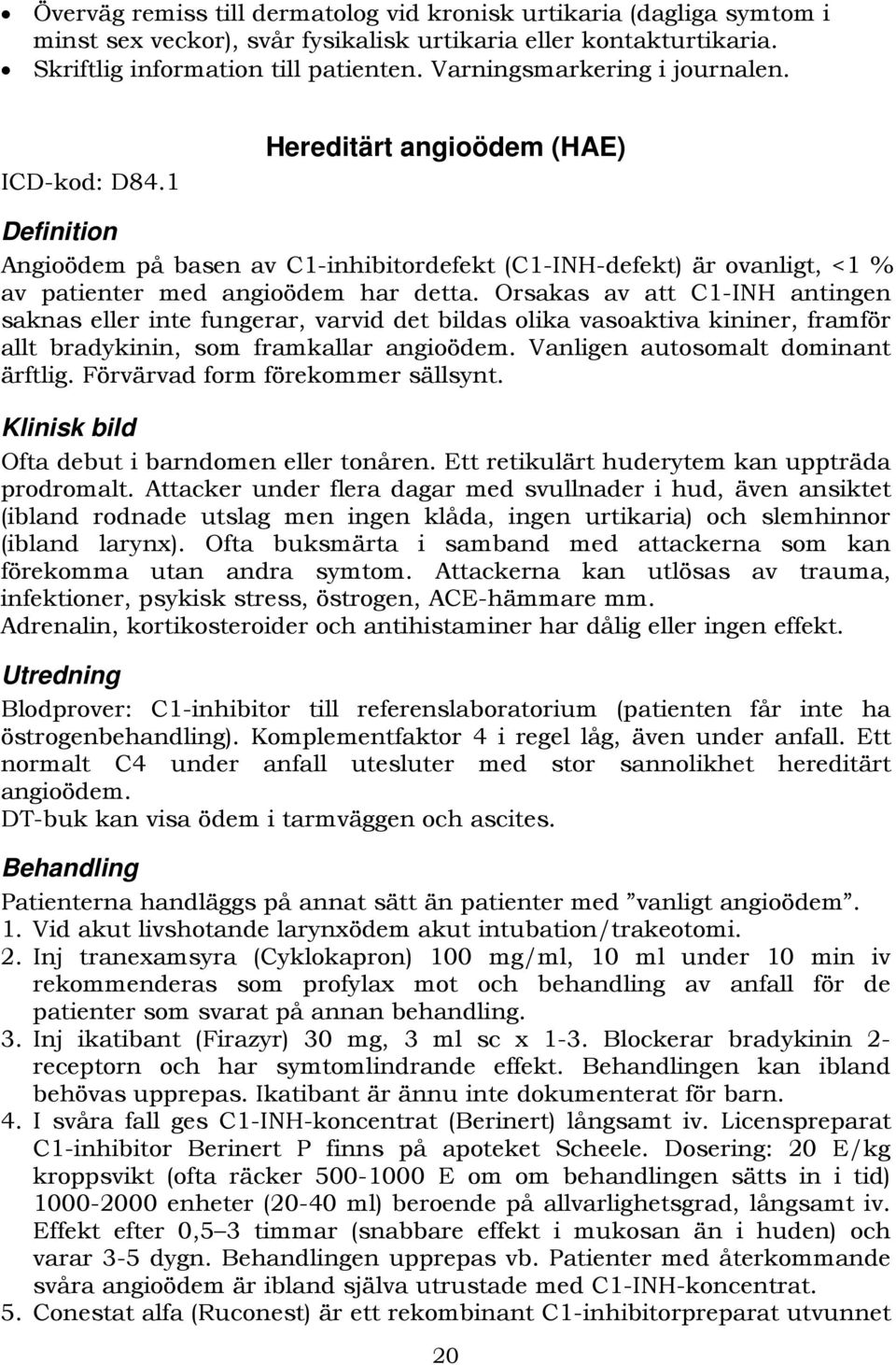 • Överväg remiss till dermatolog vid kronisk urtikaria (dagliga symtom i minst sex veckor), svår fysikalisk urtikaria eller kontakturtikaria.
• Skriftlig information till patienten. Varningsmarkering i journalen.

Hereditärt angioödem (HAE)

ICD-kod: D84.1

Definition

Angioödem på basen av C1-inhibitordefekt (C1-INH-defekt) är ovanligt, <1 % av patienter med angioödem har detta. Orsakas av att C1-INH antingen saknas eller inte fungerar, varvid det bildas olika vasoaktiva kininer, framför allt bradykinin, som framkallar angioödem. Vanligen autosomalt dominant ärftlig. Förvärvad form förekommer sällsynt.

Klinisk bild

Ofta debut i barndomen eller tonåren. Ett retikulärt huderytem kan uppträda prodromalt. Attacker under flera dagar med svullnader i hud, även ansiktet (ibland rodnade utslag men ingen klåda, ingen urtikaria) och slemhinnor (ibland larynx). Ofta buksmärta i samband med attackerna som kan förekomma utan andra symtom. Attackerna kan utlösas av trauma, infektioner, psykisk stress, östrogen, ACE-hämmare mm.
Adrenalin, kortikosteroider och antihistaminer har dålig eller ingen effekt.

Utredning

Blodprover: C1-inhibitor till referenslaboratorium (patienten får inte ha östrogenbehandling). Komplementfaktor 4 i regel låg, även under anfall. Ett normalt C4 under anfall utesluter med stor sannolikhet hereditärt angioödem.
DT-buk kan visa ödem i tarmväggen och ascites.

Behandling

Patienterna handläggs på annat sätt än patienter med ”vanligt angioödem”.
1. Vid akut livshotande larynxödem akut intubation/trakeotomi.
2. Inj tranexamsyra (Cyklokapron) 100 mg/ml, 10 ml under 10 min iv rekommenderas som profylax mot och behandling av anfall för de patienter som svarat på annan behandling.
3. Inj ikatibant (Firazyr) 30 mg, 3 ml sc x 1-3. Blockerar bradykinin 2-receptorn och har symtomlindrande effekt. Behandlingen kan ibland behövas upprepas. Ikatibant är ännu inte dokumenterat för barn.
4. I svåra fall ges C1-INH-koncentrat (Berinert) långsamt iv. Licenspreparat C1-inhibitor Berinert P finns på apoteket Scheele. Dosering: 20 E/kg kroppsvikt (ofta räcker 500-1000 E om om behandlingen sätts in i tid) 1000-2000 enheter (20-40 ml) beroende på allvarlighetsgrad, långsamt iv. Effekt efter 0,5–3 timmar (snabbare effekt i mukosan än i huden) och varar 3-5 dygn. Behandlingen upprepas vb. Patienter med återkommande svåra angioödem är ibland själva utrustade med C1-INH-koncentrat.
5. Conestat alfa (Ruconest) är ett rekombinant C1-inhibitorpreparat utvunnet

20